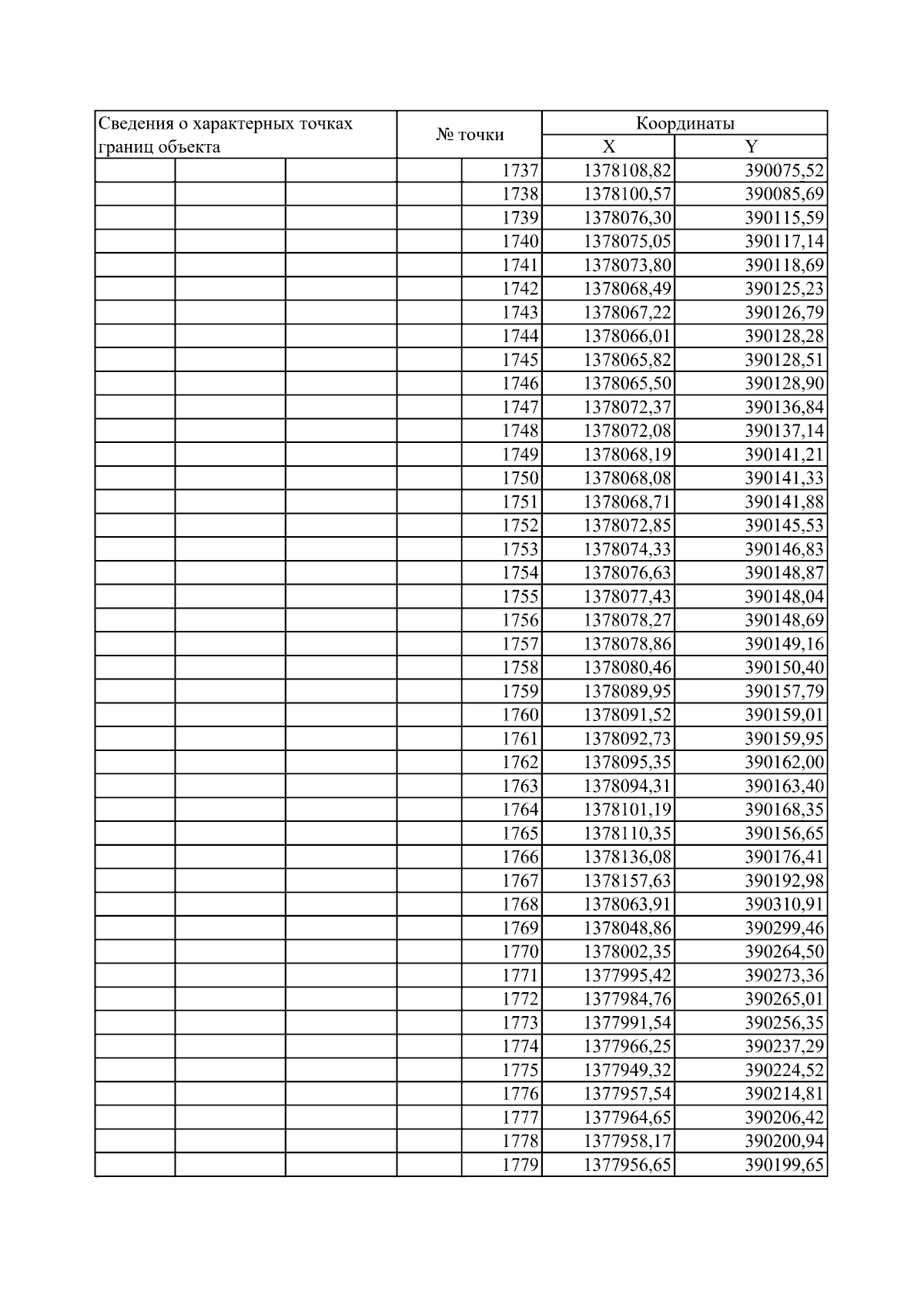 | Сведения о характерных точках границ объекта | № точки | Координаты X | Координаты Y |
|---|---|---|---|
| | 1737 | 1378108,82 | 390075,52 |
| | 1738 | 1378100,57 | 390085,69 |
| | 1739 | 1378076,30 | 390115,59 |
| | 1740 | 1378075,05 | 390117,14 |
| | 1741 | 1378073,80 | 390118,69 |
| | 1742 | 1378068,49 | 390125,23 |
| | 1743 | 1378067,22 | 390126,79 |
| | 1744 | 1378066,01 | 390128,28 |
| | 1745 | 1378065,82 | 390128,51 |
| | 1746 | 1378065,50 | 390128,90 |
| | 1747 | 1378072,37 | 390136,84 |
| | 1748 | 1378072,08 | 390137,14 |
| | 1749 | 1378068,19 | 390141,21 |
| | 1750 | 1378068,08 | 390141,33 |
| | 1751 | 1378068,71 | 390141,88 |
| | 1752 | 1378072,85 | 390145,53 |
| | 1753 | 1378074,33 | 390146,83 |
| | 1754 | 1378076,63 | 390148,87 |
| | 1755 | 1378077,43 | 390148,04 |
| | 1756 | 1378078,27 | 390148,69 |
| | 1757 | 1378078,86 | 390149,16 |
| | 1758 | 1378080,46 | 390150,40 |
| | 1759 | 1378089,95 | 390157,79 |
| | 1760 | 1378091,52 | 390159,01 |
| | 1761 | 1378092,73 | 390159,95 |
| | 1762 | 1378095,35 | 390162,00 |
| | 1763 | 1378094,31 | 390163,40 |
| | 1764 | 1378101,19 | 390168,35 |
| | 1765 | 1378110,35 | 390156,65 |
| | 1766 | 1378136,08 | 390176,41 |
| | 1767 | 1378157,63 | 390192,98 |
| | 1768 | 1378063,91 | 390310,91 |
| | 1769 | 1378048,86 | 390299,46 |
| | 1770 | 1378002,35 | 390264,50 |
| | 1771 | 1377995,42 | 390273,36 |
| | 1772 | 1377984,76 | 390265,01 |
| | 1773 | 1377991,54 | 390256,35 |
| | 1774 | 1377966,25 | 390237,29 |
| | 1775 | 1377949,32 | 390224,52 |
| | 1776 | 1377957,54 | 390214,81 |
| | 1777 | 1377964,65 | 390206,42 |
| | 1778 | 1377958,17 | 390200,94 |
| | 1779 | 1377956,65 | 390199,65 |